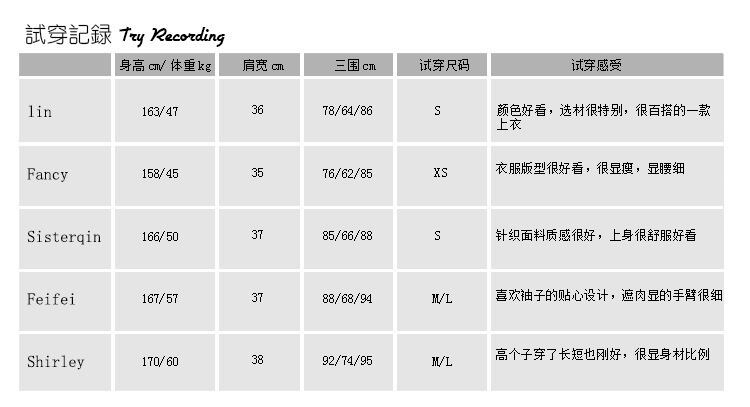 試穿記録 Try Recording

|  | 身高cm/体重kg | 肩宽cm | 三围cm | 试穿尺码 | 试穿感受 |
|---|---|---|---|---|---|
| lin | 163/47 | 36 | 78/64/86 | S | 颜色好看，选材很特别，很百搭的一款上衣 |
| Fancy | 158/45 | 35 | 76/62/85 | XS | 衣服版型很好看，很显瘦，显腰细 |
| Sisterqin | 166/50 | 37 | 85/66/88 | S | 针织面料质感很好，上身很舒服好看 |
| Feifei | 167/57 | 37 | 88/68/94 | M/L | 喜欢袖子的贴心设计，遮肉显的手臂很细 |
| Shirley | 170/60 | 38 | 92/74/95 | M/L | 高个子穿了长短也刚好，很显身材比例 |